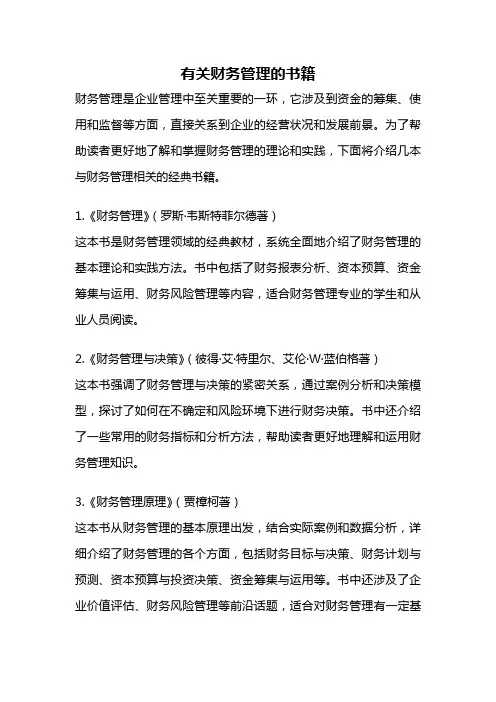 有关财务管理的书籍

财务管理是企业管理中至关重要的一环，它涉及到资金的筹集、使用和监督等方面，直接关系到企业的经营状况和发展前景。为了帮助读者更好地了解和掌握财务管理的理论和实践，下面将介绍几本与财务管理相关的经典书籍。

1.《财务管理》（罗斯·韦斯特菲尔德著）

这本书是财务管理领域的经典教材，系统全面地介绍了财务管理的基本理论和实践方法。书中包括了财务报表分析、资本预算、资金筹集与运用、财务风险管理等内容，适合财务管理专业的学生和从业人员阅读。

2.《财务管理与决策》（彼得·艾·特里尔、艾伦·W·蓝伯格著）

这本书强调了财务管理与决策的紧密关系，通过案例分析和决策模型，探讨了如何在不确定和风险环境下进行财务决策。书中还介绍了一些常用的财务指标和分析方法，帮助读者更好地理解和运用财务管理知识。

3.《财务管理原理》（贾樟柯著）

这本书从财务管理的基本原理出发，结合实际案例和数据分析，详细介绍了财务管理的各个方面，包括财务目标与决策、财务计划与预测、资本预算与投资决策、资金筹集与运用等。书中还涉及了企业价值评估、财务风险管理等前沿话题，适合对财务管理有一定基